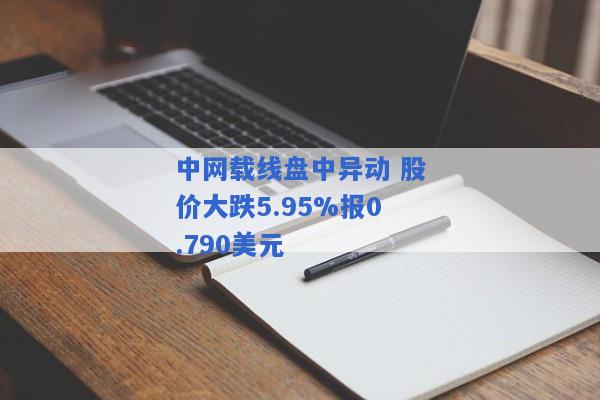 中网载线盘中异动 股价大跌5.95%报0.790美元